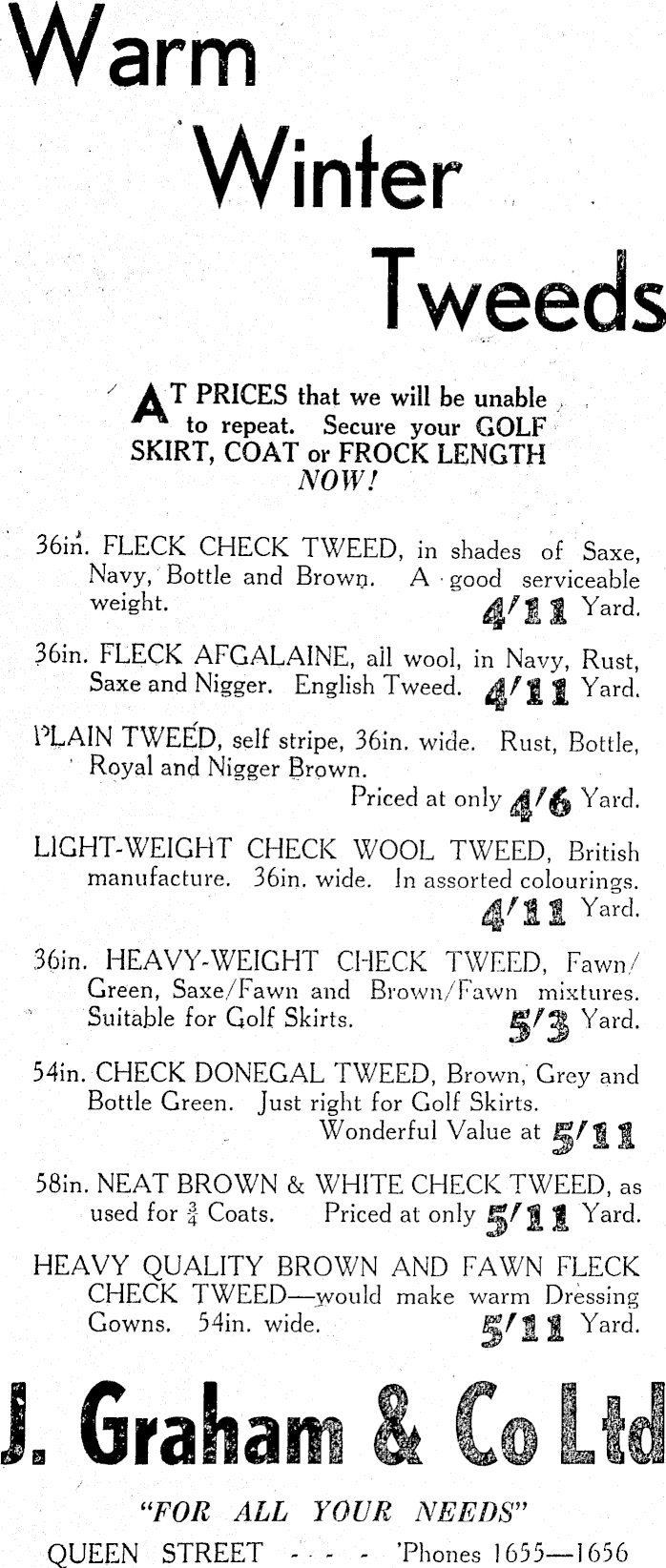 Warm Winter Tweeds

AT PRICES that we will be unable to repeat. Secure your GOLF SKIRT, COAT or FROCK LENGTH NOW!

36in. FLECK CHECK TWEED, in shades of Saxe, Navy, Bottle and Brown. A good serviceable weight. 4/11 Yard.

36in. FLECK AFGALAINE, all wool, in Navy, Rust, Saxe and Nigger. English Tweed. 4/11 Yard.

PLAIN TWEED, self stripe, 36in. wide. Rust, Bottle, Royal and Nigger Brown. Priced at only 4/6 Yard.

LIGHT-WEIGHT CHECK WOOL TWEED, British manufacture. 36in. wide. In assorted colourings. 4/11 Yard.

36in. HEAVY-WEIGHT CHECK TWEED, Fawn/Green, Saxe/Fawn and Brown/Fawn mixtures. Suitable for Golf Skirts. 5/3 Yard.

54in. CHECK DONEGAL TWEED, Brown, Grey and Bottle Green. Just right for Golf Skirts. Wonderful Value at 5/11

58in. NEAT BROWN & WHITE CHECK TWEED, as used for $\frac{3}{4}$ Coats. Priced at only 5/11 Yard.

HEAVY QUALITY BROWN AND FAWN FLECK CHECK TWEED—would make warm Dressing Gowns. 54in. wide. 5/11 Yard.

J. Graham & Co Ltd

"FOR ALL YOUR NEEDS"

QUEEN STREET - - - - 'Phones 1655—1656